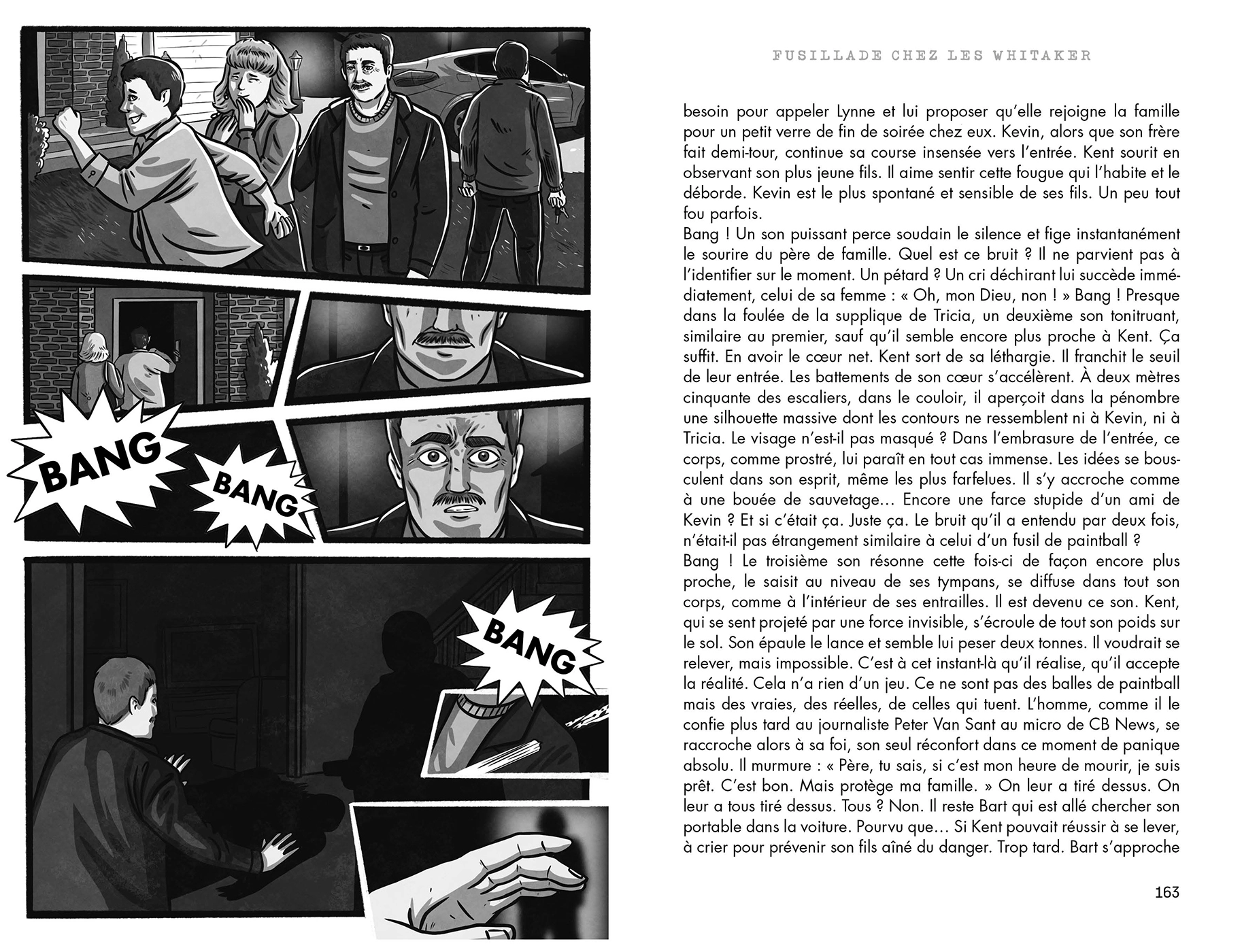 BANG

BANG

BANG

FUSILLADE CHEZ LES WHITAKER

besoin pour appeler Lynne et lui proposer qu'elle rejoigne la famille pour un petit verre de fin de soirée chez eux. Kevin, alors que son frère fait demi-tour, continue sa course insensée vers l'entrée. Kent sourit en observant son plus jeune fils. Il aime sentir cette fougue qui l'habite et le déborde. Kevin est le plus spontané et sensible de ses fils. Un peu tout fou parfois.
Bang ! Un son puissant perce soudain le silence et fige instantanément le sourire du père de famille. Quel est ce bruit ? Il ne parvient pas à l'identifier sur le moment. Un pétard ? Un cri déchirant lui succède immédiatement, celui de sa femme : « Oh, mon Dieu, non ! » Bang ! Presque dans la foulée de la supplique de Tricia, un deuxième son tonitruant, similaire au premier, sauf qu'il semble encore plus proche à Kent. Ça suffit. En avoir le cœur net. Kent sort de sa léthargie. Il franchit le seuil de leur entrée. Les battements de son cœur s'accélèrent. À deux mètres cinquante des escaliers, dans le couloir, il aperçoit dans la pénombre une silhouette massive dont les contours ne ressemblent ni à Kevin, ni à Tricia. Le visage n'est-il pas masqué ? Dans l'embrasure de l'entrée, ce corps, comme prostré, lui paraît en tout cas immense. Les idées se bousculent dans son esprit, même les plus farfelues. Il s'y accroche comme à une bouée de sauvetage… Encore une farce stupide d'un ami de Kevin ? Et si c'était ça. Juste ça. Le bruit qu'il a entendu par deux fois, n'était-il pas étrangement similaire à celui d'un fusil de paintball ?
Bang ! Le troisième son résonne cette fois-ci de façon encore plus proche, le saisit au niveau de ses tympans, se diffuse dans tout son corps, comme à l'intérieur de ses entrailles. Il est devenu ce son. Kent, qui se sent projeté par une force invisible, s'écroule de tout son poids sur le sol. Son épaule le lance et semble lui peser deux tonnes. Il voudrait se relever, mais impossible. C'est à cet instant-là qu'il réalise, qu'il accepte la réalité. Cela n'a rien d'un jeu. Ce ne sont pas des balles de paintball mais des vraies, des réelles, de celles qui tuent. L'homme, comme il le confie plus tard au journaliste Peter Van Sant au micro de CB News, se raccroche alors à sa foi, son seul réconfort dans ce moment de panique absolu. Il murmure : « Père, tu sais, si c'est mon heure de mourir, je suis prêt. C'est bon. Mais protège ma famille. » On leur a tiré dessus. On leur a tous tiré dessus. Tous ? Non. Il reste Bart qui est allé chercher son portable dans la voiture. Pourvu que… Si Kent pouvait réussir à se lever, à crier pour prévenir son fils aîné du danger. Trop tard. Bart s'approche

163